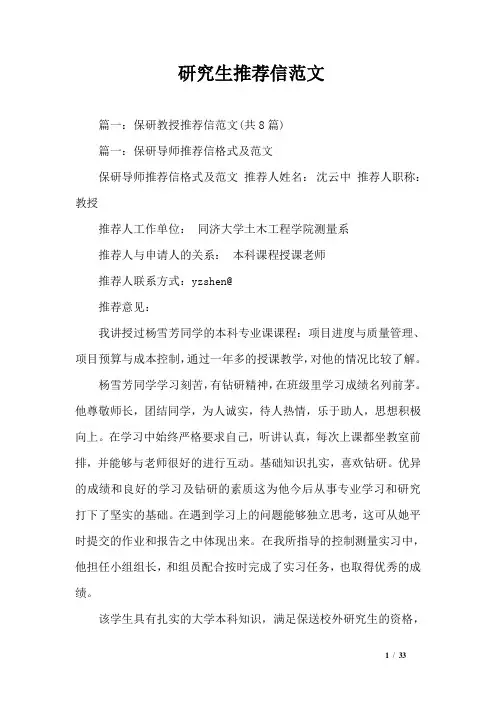 研究生推荐信范文

篇一：保研教授推荐信范文(共8篇)

篇一：保研导师推荐信格式及范文

保研导师推荐信格式及范文 推荐人姓名： 沈云中 推荐人职称：教授

推荐人工作单位： 同济大学土木工程学院测量系

推荐人与申请人的关系： 本科课程授课老师

推荐人联系方式：yzshen@

推荐意见：

我讲授过杨雪芳同学的本科专业课课程：项目进度与质量管理、项目预算与成本控制，通过一年多的授课教学，对他的情况比较了解。

杨雪芳同学学习刻苦，有钻研精神，在班级里学习成绩名列前茅。他尊敬师长，团结同学，为人诚实，待人热情，乐于助人，思想积极向上。在学习中始终严格要求自己，听讲认真，每次上课都坐教室前排，并能够与老师很好的进行互动。基础知识扎实，喜欢钻研。优异的成绩和良好的学习及钻研的素质这为他今后从事专业学习和研究打下了坚实的基础。在遇到学习上的问题能够独立思考，这可从她平时提交的作业和报告之中体现出来。在我所指导的控制测量实习中，他担任小组组长，和组员配合按时完成了实习任务，也取得优秀的成绩。

该学生具有扎实的大学本科知识，满足保送校外研究生的资格，

1 / 33